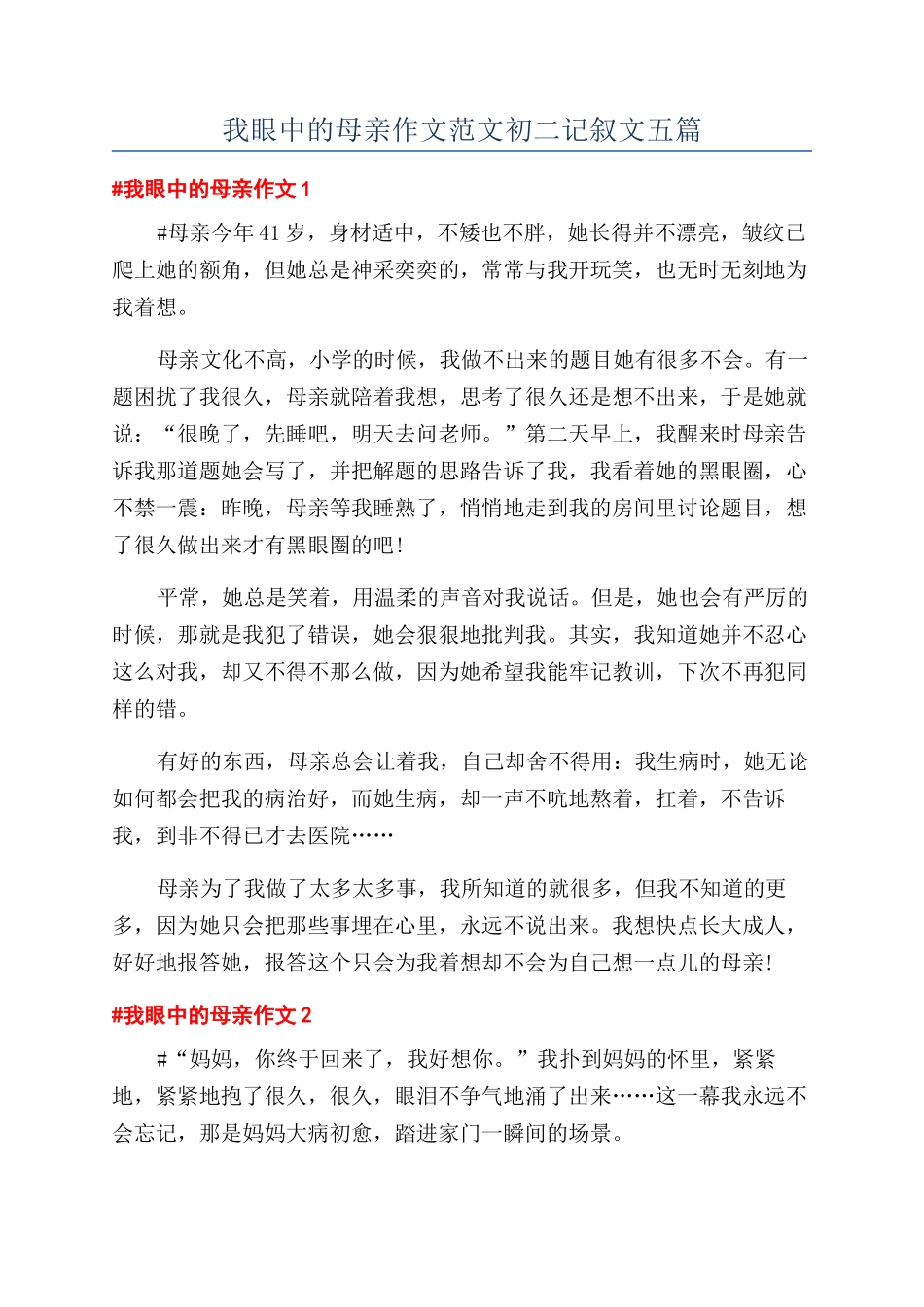 我眼中的母亲作文范文初二记叙文五篇

#我眼中的母亲作文 1

#母亲今年 41 岁，身材适中，不矮也不胖，她长得并不漂亮，皱纹已爬上她的额角，但她总是神采奕奕的，常常与我开玩笑，也无时无刻地为我着想。

母亲文化不高，小学的时候，我做不出来的题目她有很多不会。有一题困扰了我很久，母亲就陪着我想，思考了很久还是想不出来，于是她就说：“很晚了，先睡吧，明天去问老师。”第二天早上，我醒来时母亲告诉我那道题她会写了，并把解题的思路告诉了我，我看着她的黑眼圈，心不禁一震：昨晚，母亲等我睡熟了，悄悄地走到我的房间里讨论题目，想了很久做出来才有黑眼圈的吧！

平常，她总是笑着，用温柔的声音对我说话。但是，她也会有严厉的时候，那就是我犯了错误，她会狠狠地批判我。其实，我知道她并不忍心这么对我，却又不得不那么做，因为她希望我能牢记教训，下次不再犯同样的错。

有好的东西，母亲总会让着我，自己却舍不得用：我生病时，她无论如何都会把我的病治好，而她生病，却一声不吭地熬着，扛着，不告诉我，到非不得已才去医院……

母亲为了我做了太多太多事，我所知道的就很多，但我不知道的更多，因为她只会把那些事埋在心里，永远不说出来。我想快点长大成人，好好地报答她，报答这个只会为我着想却不会为自己想一点儿的母亲！

#我眼中的母亲作文 2

#“妈妈，你终于回来了，我好想你。”我扑到妈妈的怀里，紧紧地，紧紧地抱了很久，很久，眼泪不争气地涌了出来……这一幕我永远不会忘记，那是妈妈大病初愈，踏进家门一瞬间的场景。